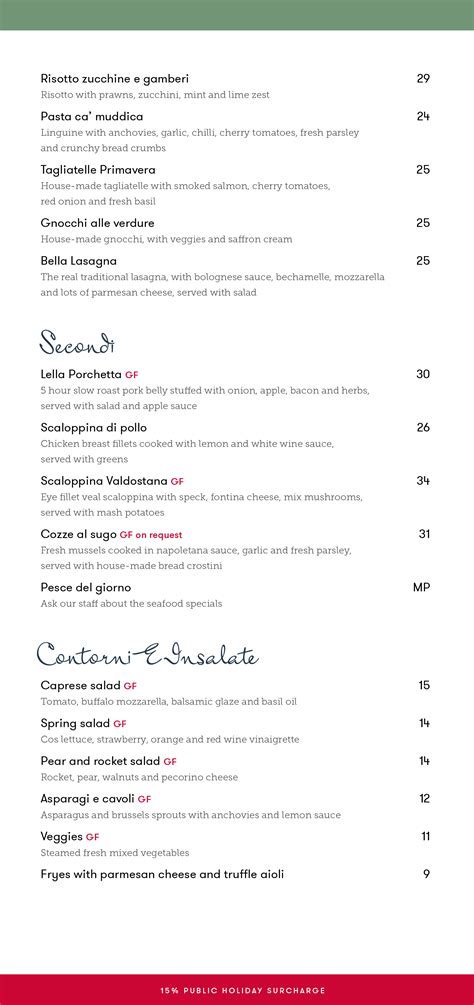 Risotto zucchine e gamberi 29
Risotto with prawns, zucchini, mint and lime zest

Pasta ca' muddica 24
Linguine with anchovies, garlic, chilli, cherry tomatoes, fresh parsley and crunchy bread crumbs

Tagliatelle Primavera 25
House-made tagliatelle with smoked salmon, cherry tomatoes, red onion and fresh basil

Gnocchi alle verdure 25
House-made gnocchi, with veggies and saffron cream

Bella Lasagna 25
The real traditional lasagna, with bolognese sauce, bechamelle, mozzarella and lots of parmesan cheese, served with salad

Secondi

Lella Porchetta GF 30
5 hour slow roast pork belly stuffed with onion, apple, bacon and herbs, served with salad and apple sauce

Scaloppina di pollo 26
Chicken breast fillets cooked with lemon and white wine sauce, served with greens

Scaloppina Valdostana GF 34
Eye fillet veal scaloppina with speck, fontina cheese, mix mushrooms, served with mash potatoes

Cozze al sugo GF on request 31
Fresh mussels cooked in napoletana sauce, garlic and fresh parsley, served with house-made bread crostini

Pesce del giorno MP
Ask our staff about the seafood specials

Contorni E Insalate

Caprese salad GF 15
Tomato, buffalo mozzarella, balsamic glaze and basil oil

Spring salad GF 14
Cos lettuce, strawberry, orange and red wine vinaigrette

Pear and rocket salad GF 14
Rocket, pear, walnuts and pecorino cheese

Asparagi e cavoli GF 12
Asparagus and brussels sprouts with anchovies and lemon sauce

Veggies GF 11
Steamed fresh mixed vegetables

Fryes with parmesan cheese and truffle aioli 9

15% PUBLIC HOLIDAY SURCHARGE